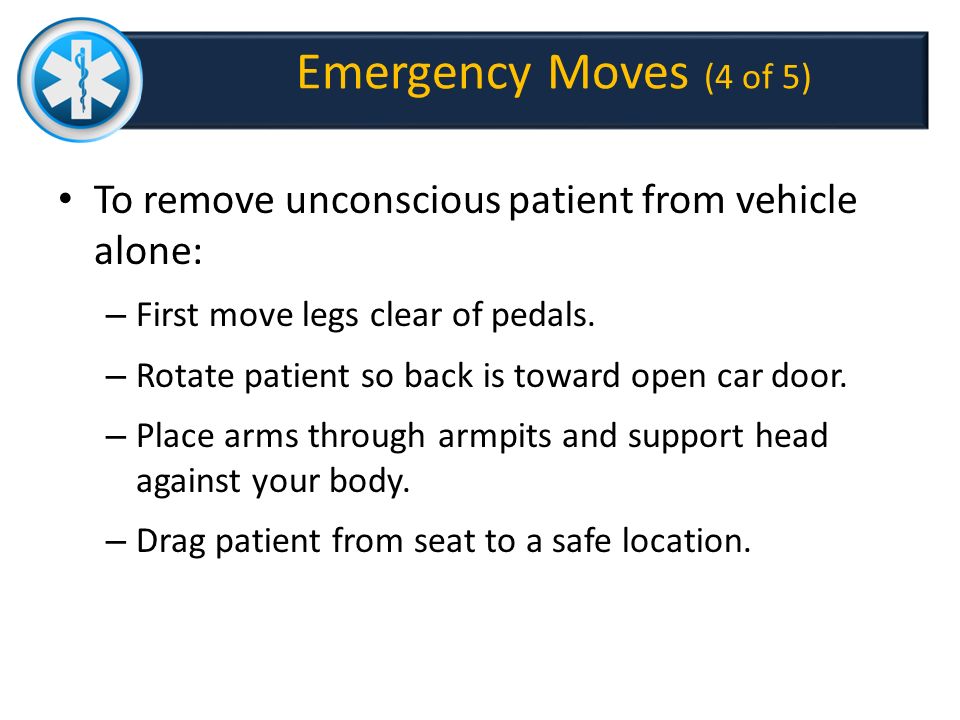 Emergency Moves (4 of 5)

• To remove unconscious patient from vehicle alone:

– First move legs clear of pedals.

– Rotate patient so back is toward open car door.

– Place arms through armpits and support head against your body.

– Drag patient from seat to a safe location.